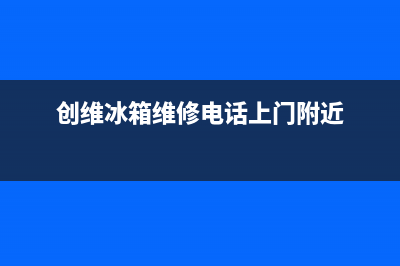 创维冰箱维修电话上门附近